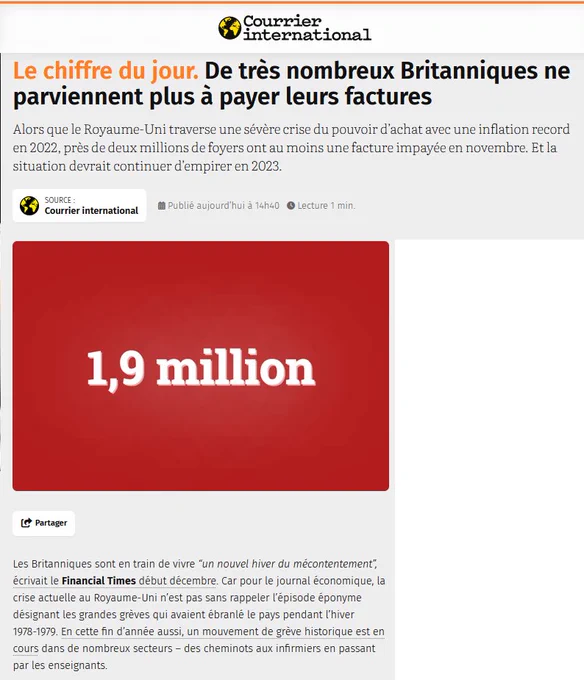 Courrier international

Le chiffre du jour. De très nombreux Britanniques ne parviennent plus à payer leurs factures

Alors que le Royaume-Uni traverse une sévère crise du pouvoir d'achat avec une inflation record en 2022, près de deux millions de foyers ont au moins une facture impayée en novembre. Et la situation devrait continuer d'empirer en 2023.

SOURCE :
Courrier international

Publié aujourd'hui à 14h40 Lecture 1 min.

1,9 million

Partager

Les Britanniques sont en train de vivre "un nouvel hiver du mécontentement", écrivait le Financial Times début décembre. Car pour le journal économique, la crise actuelle au Royaume-Uni n'est pas sans rappeler l'épisode éponyme désignant les grandes grèves qui avaient ébranlé le pays pendant l'hiver 1978-1979. En cette fin d'année aussi, un mouvement de grève historique est en cours dans de nombreux secteurs – des cheminots aux infirmiers en passant par les enseignants.